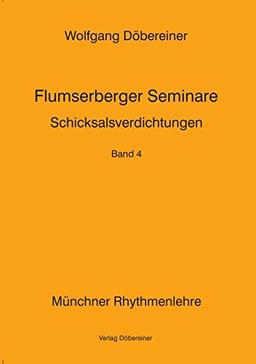 Wolfgang Döbereiner

Flumserberger Seminare

Schicksalsverdichtungen

Band 4

Münchner Rhythmenlehre

Verlag Döbereiner